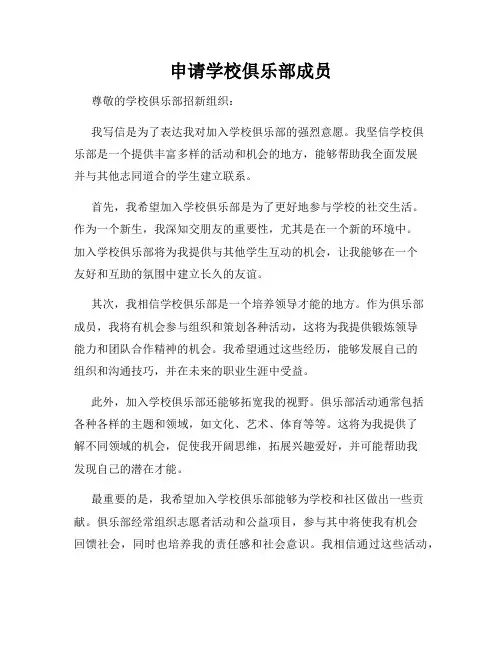 申请学校俱乐部成员

尊敬的学校俱乐部招新组织：

我写信是为了表达我对加入学校俱乐部的强烈意愿。我坚信学校俱乐部是一个提供丰富多样的活动和机会的地方，能够帮助我全面发展并与其他志同道合的学生建立联系。

首先，我希望加入学校俱乐部是为了更好地参与学校的社交生活。作为一个新生，我深知交朋友的重要性，尤其是在一个新的环境中。加入学校俱乐部将为我提供与其他学生互动的机会，让我能够在一个友好和互助的氛围中建立长久的友谊。

其次，我相信学校俱乐部是一个培养领导才能的地方。作为俱乐部成员，我将有机会参与组织和策划各种活动，这将为我提供锻炼领导能力和团队合作精神的机会。我希望通过这些经历，能够发展自己的组织和沟通技巧，并在未来的职业生涯中受益。

此外，加入学校俱乐部还能够拓宽我的视野。俱乐部活动通常包括各种各样的主题和领域，如文化、艺术、体育等等。这将为我提供了解不同领域的机会，促使我开阔思维，拓展兴趣爱好，并可能帮助我发现自己的潜在才能。

最重要的是，我希望加入学校俱乐部能够为学校和社区做出一些贡献。俱乐部经常组织志愿者活动和公益项目，参与其中将使我有机会回馈社会，同时也培养我的责任感和社会意识。我相信通过这些活动，